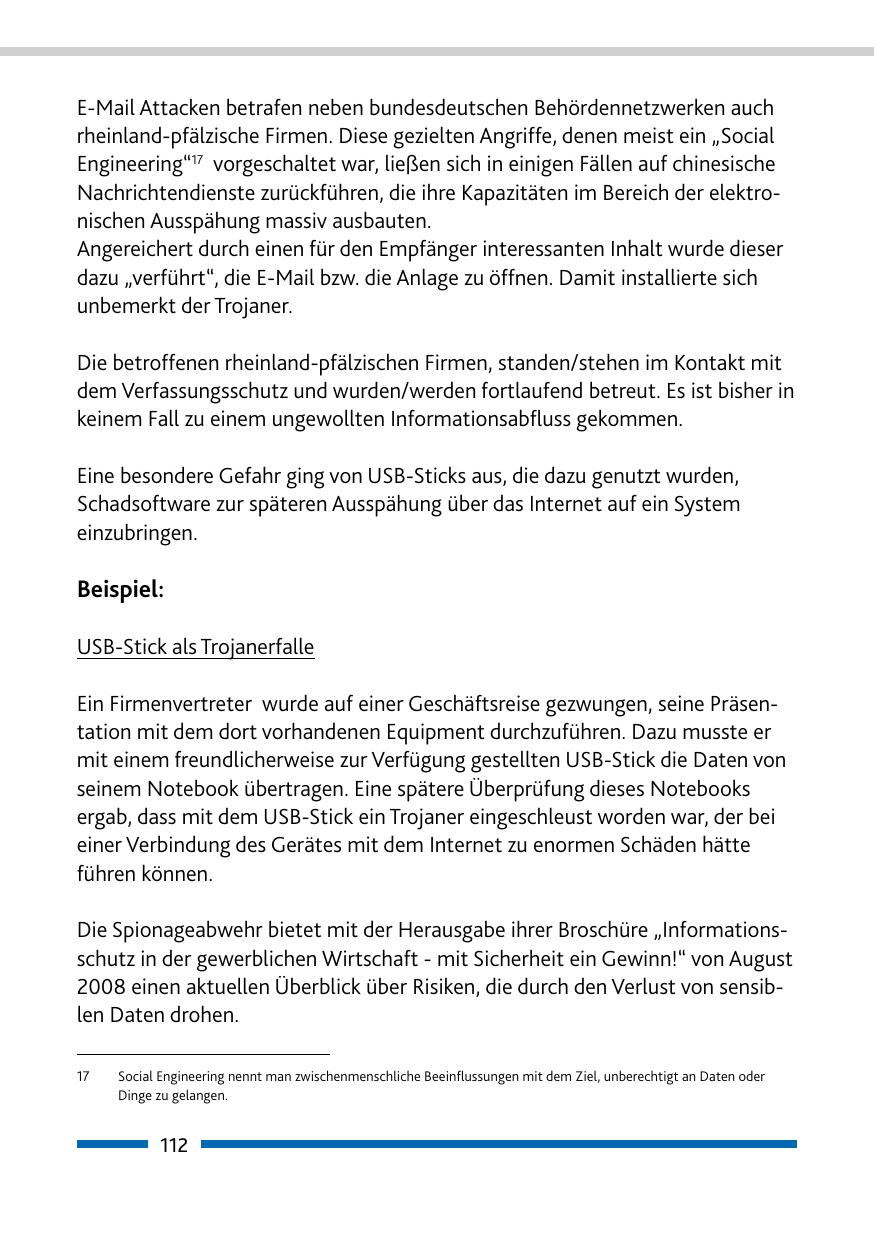 E-Mail Attacken betrafen neben bundesdeutschen Behördennetzwerken auch rheinland-pfälzische Firmen. Diese gezielten Angriffe, denen meist ein „Social Engineering“$^{17}$ vorgeschaltet war, ließen sich in einigen Fällen auf chinesische Nachrichtendienste zurückführen, die ihre Kapazitäten im Bereich der elektronischen Ausspähung massiv ausbauten.
Angereichert durch einen für den Empfänger interessanten Inhalt wurde dieser dazu „verführt“, die E-Mail bzw. die Anlage zu öffnen. Damit installierte sich unbemerkt der Trojaner.

Die betroffenen rheinland-pfälzischen Firmen, standen/stehen im Kontakt mit dem Verfassungsschutz und wurden/werden fortlaufend betreut. Es ist bisher in keinem Fall zu einem ungewollten Informationsabfluss gekommen.

Eine besondere Gefahr ging von USB-Sticks aus, die dazu genutzt wurden, Schadsoftware zur späteren Ausspähung über das Internet auf ein System einzubringen.

Beispiel:

USB-Stick als Trojanerfalle

Ein Firmenvertreter wurde auf einer Geschäftsreise gezwungen, seine Präsentation mit dem dort vorhandenen Equipment durchzuführen. Dazu musste er mit einem freundlicherweise zur Verfügung gestellten USB-Stick die Daten von seinem Notebook übertragen. Eine spätere Überprüfung dieses Notebooks ergab, dass mit dem USB-Stick ein Trojaner eingeschleust worden war, der bei einer Verbindung des Gerätes mit dem Internet zu enormen Schäden hätte führen können.

Die Spionageabwehr bietet mit der Herausgabe ihrer Broschüre „Informationsschutz in der gewerblichen Wirtschaft - mit Sicherheit ein Gewinn!“ von August 2008 einen aktuellen Überblick über Risiken, die durch den Verlust von sensiblen Daten drohen.

17 Social Engineering nennt man zwischenmenschliche Beeinflussungen mit dem Ziel, unberechtigt an Daten oder Dinge zu gelangen.

112